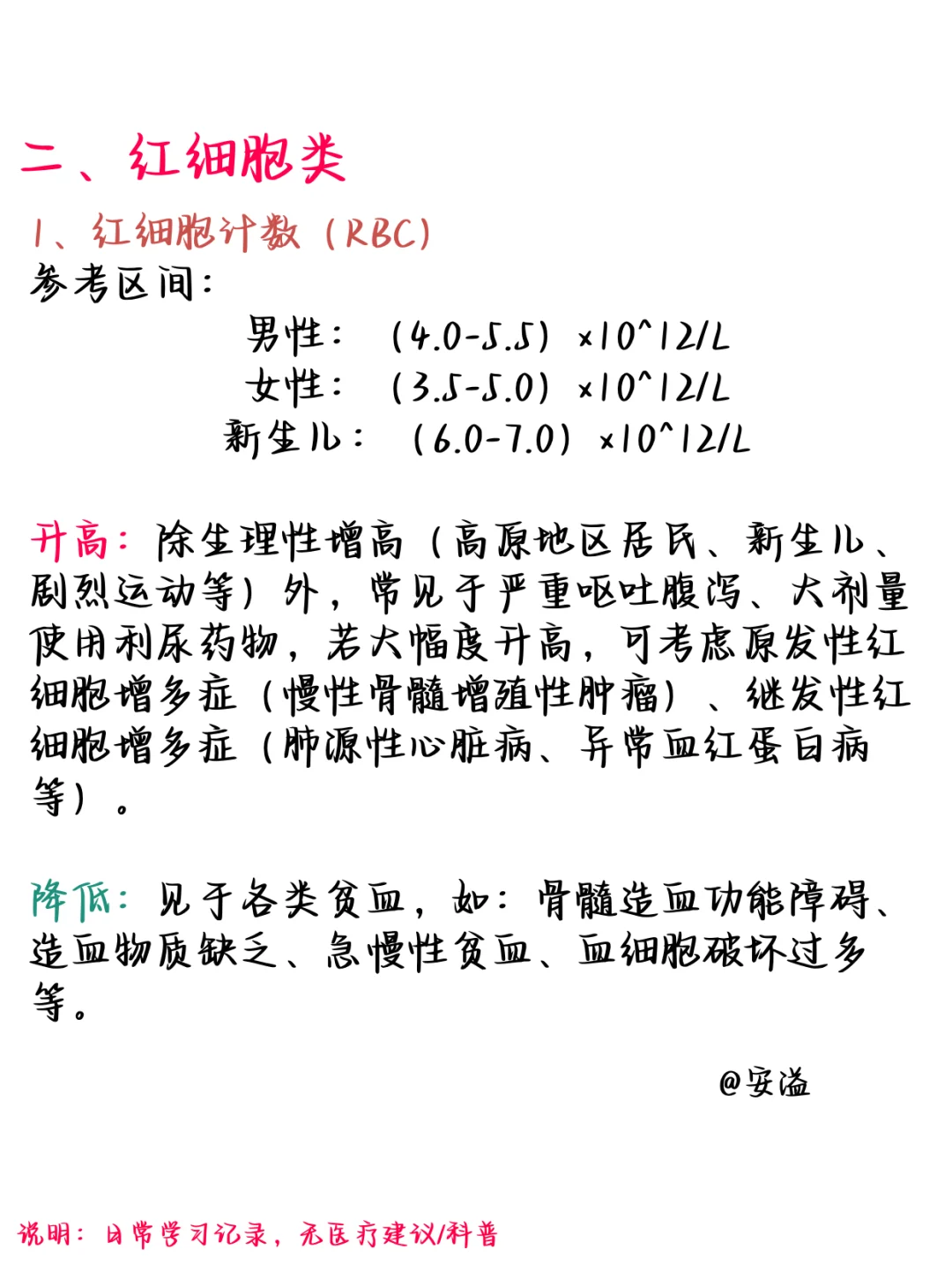 二、红细胞类

1、红细胞计数（RBC）

参考区间：

男性：（4.0-5.5）×10^12/L

女性：（3.5-5.0）×10^12/L

新生儿：（6.0-7.0）×10^12/L

升高：除生理性增高（高原地区居民、新生儿、剧烈运动等）外，常见于严重呕吐腹泻、大剂量使用利尿药物，若大幅度升高，可考虑原发性红细胞增多症（慢性骨髓增殖性肿瘤）、继发性红细胞增多症（肺源性心脏病、异常血红蛋白病等）。

降低：见于各类贫血，如：骨髓造血功能障碍、造血物质缺乏、急慢性贫血、血细胞破坏过多等。

@安溢

说明：日常学习记录，无医疗建议/科普